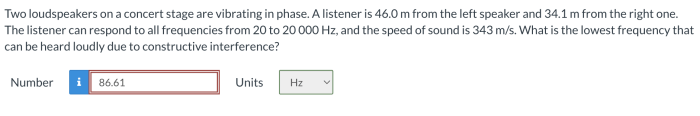 Two loudspeakers on a concert stage are vibrating in phase. A listener is 46.0 m from the left speaker and 34.1 m from the right one. The listener can respond to all frequencies from 20 to 20 000 Hz, and the speed of sound is 343 m/s. What is the lowest frequency that can be heard loudly due to constructive interference?

Number i 86.61 Units Hz